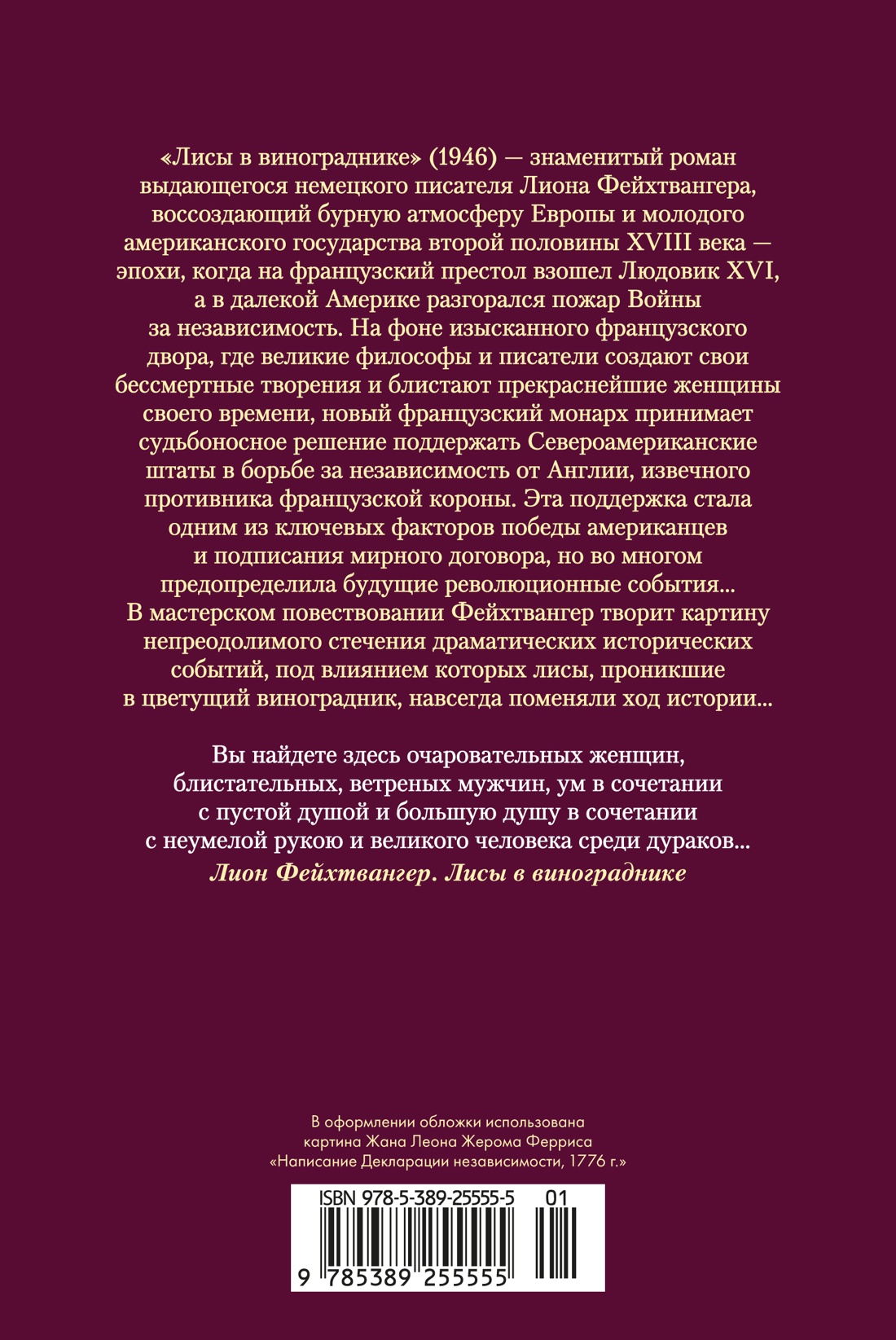 «Лисы в винограднике» (1946) — знаменитый роман выдающегося немецкого писателя Лиона Фейхтвангера, воссоздающий бурную атмосферу Европы и молодого американского государства второй половины XVIII века — эпохи, когда на французский престол взошел Людовик XVI, а в далекой Америке разгорался пожар Войны за независимость. На фоне изысканного французского двора, где великие философы и писатели создают свои бессмертные творения и блистают прекраснейшие женщины своего времени, новый французский монарх принимает судьбоносное решение поддержать Североамериканские штаты в борьбе за независимость от Англии, извечного противника французской короны. Эта поддержка стала одним из ключевых факторов победы американцев и подписания мирного договора, но во многом предопределила будущие революционные события... В мастерском повествовании Фейхтвангер творит картину непреодолимого стечения драматических исторических событий, под влиянием которых лисы, проникшие в цветущий виноградник, навсегда поменяли ход истории...

Вы найдете здесь очаровательных женщин, блистательных, ветреных мужчин, ум в сочетании с пустой душой и большую душу в сочетании с неумелой рукою и великого человека среди дураков...
Лион Фейхтвангер. Лисы в винограднике

В оформлении обложки использована картина Жана Леона Жерома Ферриса «Написание Декларации независимости, 1776 г.»

ISBN 978-5-389-25555-5 01

9 785389 255555